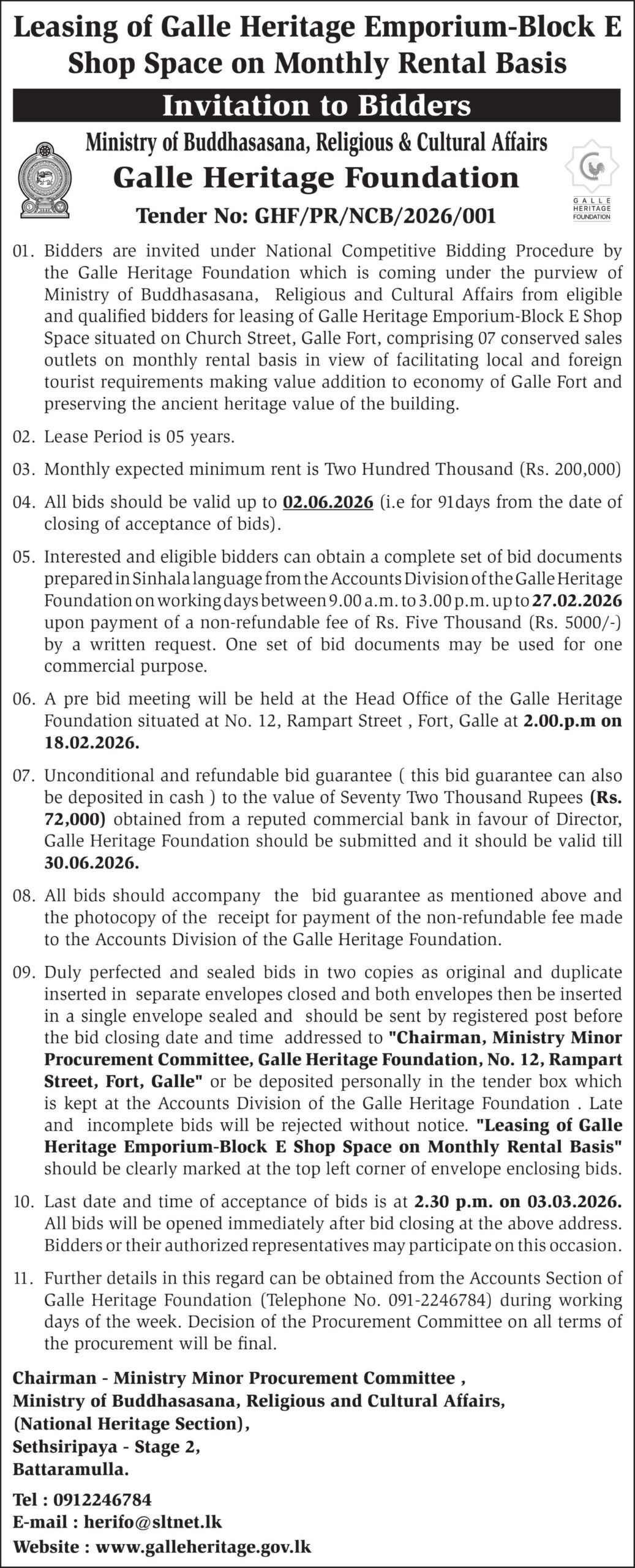 Leasing of Galle Heritage Emporium-Block E Shop Space on Monthly Rental Basis

Invitation to Bidders

Ministry of Buddhasasana, Religious & Cultural Affairs

Galle Heritage Foundation

Tender No: GHF/PR/NCB/2026/001

GALLE HERITAGE FOUNDATION

01. Bidders are invited under National Competitive Bidding Procedure by the Galle Heritage Foundation which is coming under the purview of Ministry of Buddhasasana, Religious and Cultural Affairs from eligible and qualified bidders for leasing of Galle Heritage Emporium-Block E Shop Space situated on Church Street, Galle Fort, comprising 07 conserved sales outlets on monthly rental basis in view of facilitating local and foreign tourist requirements making value addition to economy of Galle Fort and preserving the ancient heritage value of the building.

02. Lease Period is 05 years.

03. Monthly expected minimum rent is Two Hundred Thousand (Rs. 200,000)

04. All bids should be valid up to 02.06.2026 (i.e for 91days from the date of closing of acceptance of bids).

05. Interested and eligible bidders can obtain a complete set of bid documents prepared in Sinhala language from the Accounts Division of the Galle Heritage Foundation on working days between 9.00 a.m. to 3.00 p.m. up to 27.02.2026 upon payment of a non-refundable fee of Rs. Five Thousand (Rs. 5000/-) by a written request. One set of bid documents may be used for one commercial purpose.

06. A pre bid meeting will be held at the Head Office of the Galle Heritage Foundation situated at No. 12, Rampart Street , Fort, Galle at 2.00.p.m on 18.02.2026.

07. Unconditional and refundable bid guarantee ( this bid guarantee can also be deposited in cash ) to the value of Seventy Two Thousand Rupees (Rs. 72,000) obtained from a reputed commercial bank in favour of Director, Galle Heritage Foundation should be submitted and it should be valid till 30.06.2026.

08. All bids should accompany the bid guarantee as mentioned above and the photocopy of the receipt for payment of the non-refundable fee made to the Accounts Division of the Galle Heritage Foundation.

09. Duly perfected and sealed bids in two copies as original and duplicate inserted in separate envelopes closed and both envelopes then be inserted in a single envelope sealed and should be sent by registered post before the bid closing date and time addressed to "Chairman, Ministry Minor Procurement Committee, Galle Heritage Foundation, No. 12, Rampart Street, Fort, Galle" or be deposited personally in the tender box which is kept at the Accounts Division of the Galle Heritage Foundation . Late and incomplete bids will be rejected without notice. "Leasing of Galle Heritage Emporium-Block E Shop Space on Monthly Rental Basis" should be clearly marked at the top left corner of envelope enclosing bids.

10. Last date and time of acceptance of bids is at 2.30 p.m. on 03.03.2026. All bids will be opened immediately after bid closing at the above address. Bidders or their authorized representatives may participate on this occasion.

11. Further details in this regard can be obtained from the Accounts Section of Galle Heritage Foundation (Telephone No. 091-2246784) during working days of the week. Decision of the Procurement Committee on all terms of the procurement will be final.

Chairman - Ministry Minor Procurement Committee ,
Ministry of Buddhasasana, Religious and Cultural Affairs,
(National Heritage Section),
Sethsiripaya - Stage 2,
Battaramulla.

Tel : 0912246784
E-mail : herifo@sltnet.lk
Website : www.galleheritage.gov.lk